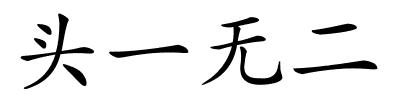 头一无二